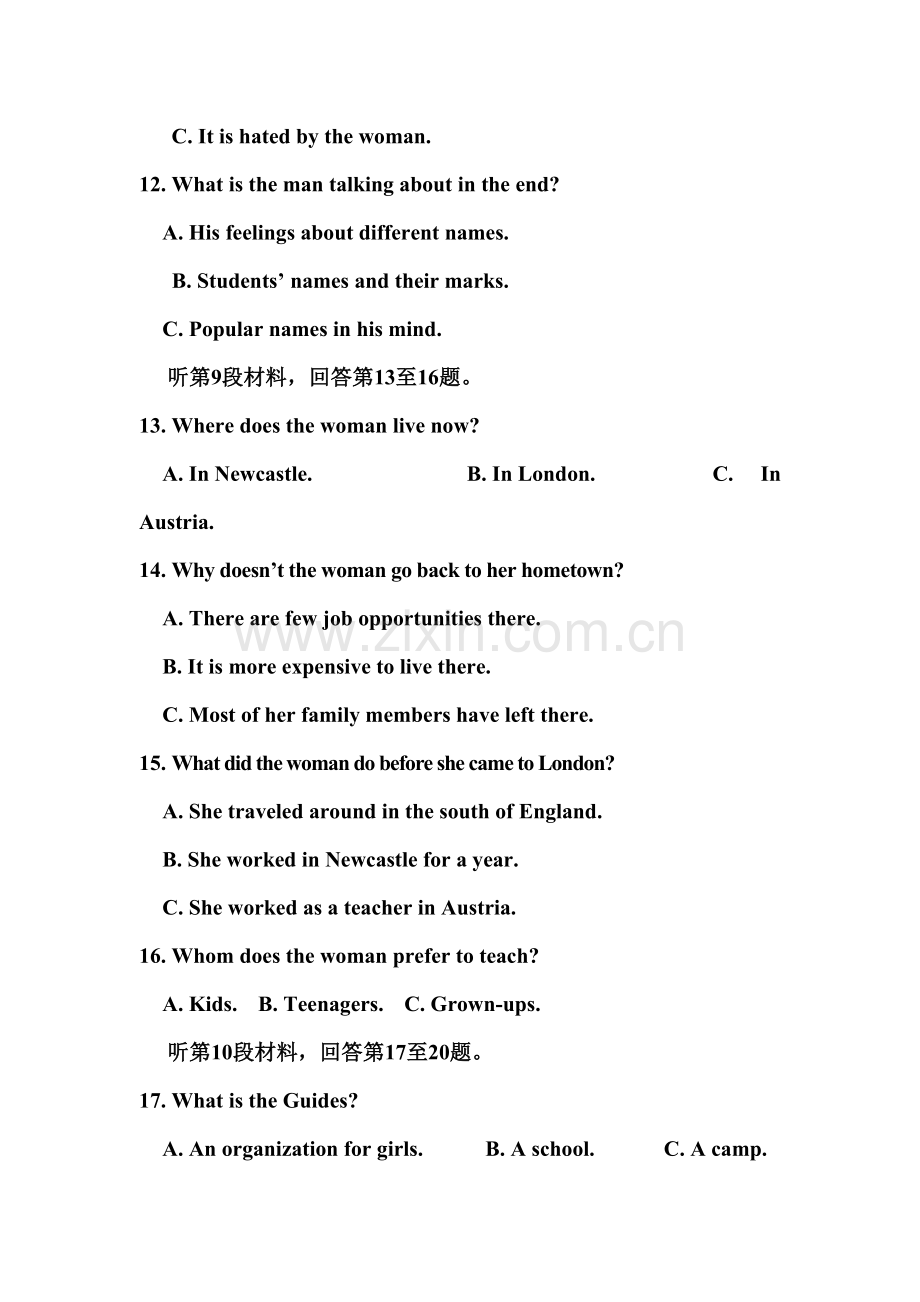 C. It is hated by the woman.

12. What is the man talking about in the end?

A. His feelings about different names.

B. Students' names and their marks.

C. Popular names in his mind.

听第9段材料，回答第13至16题。

13. Where does the woman live now?

A. In Newcastle. B. In London. C. In Austria.

14. Why doesn't the woman go back to her hometown?

A. There are few job opportunities there.

B. It is more expensive to live there.

C. Most of her family members have left there.

15. What did the woman do before she came to London?

A. She traveled around in the south of England.

B. She worked in Newcastle for a year.

C. She worked as a teacher in Austria.

16. Whom does the woman prefer to teach?

A. Kids. B. Teenagers. C. Grown-ups.

听第10段材料，回答第17至20题。

17. What is the Guides?

A. An organization for girls. B. A school. C. A camp.

www.zixin.com.cn